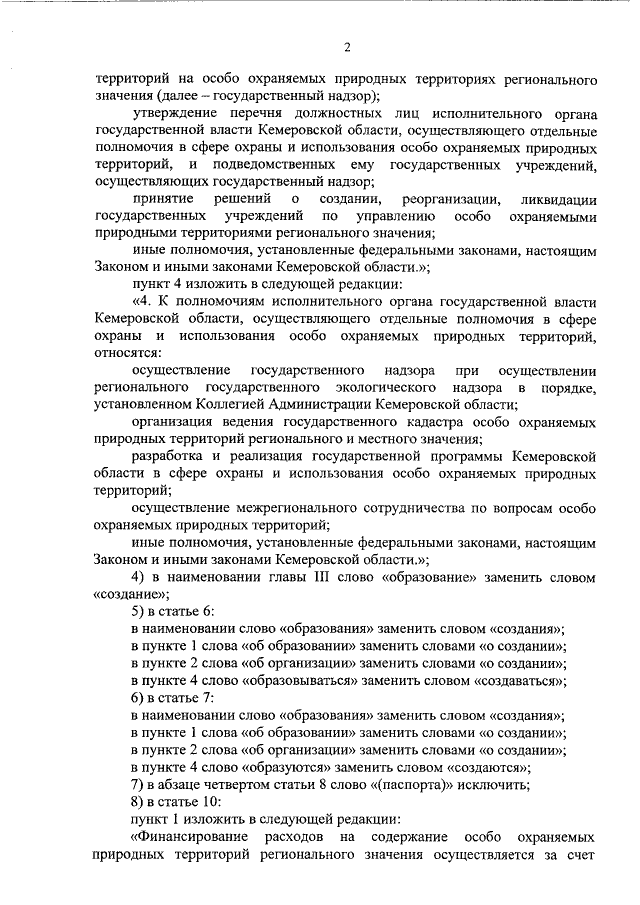 2

территорий на особо охраняемых природных территориях регионального значения (далее – государственный надзор);

утверждение перечня должностных лиц исполнительного органа государственной власти Кемеровской области, осуществляющего отдельные полномочия в сфере охраны и использования особо охраняемых природных территорий, и подведомственных ему государственных учреждений, осуществляющих государственный надзор;

принятие решений о создании, реорганизации, ликвидации государственных учреждений по управлению особо охраняемыми природными территориями регионального значения;

иные полномочия, установленные федеральными законами, настоящим Законом и иными законами Кемеровской области.»;

пункт 4 изложить в следующей редакции:

«4. К полномочиям исполнительного органа государственной власти Кемеровской области, осуществляющего отдельные полномочия в сфере охраны и использования особо охраняемых природных территорий, относятся:

осуществление государственного надзора при осуществлении регионального государственного экологического надзора в порядке, установленном Коллегией Администрации Кемеровской области;

организация ведения государственного кадастра особо охраняемых природных территорий регионального и местного значения;

разработка и реализация государственной программы Кемеровской области в сфере охраны и использования особо охраняемых природных территорий;

осуществление межрегионального сотрудничества по вопросам особо охраняемых природных территорий;

иные полномочия, установленные федеральными законами, настоящим Законом и иными законами Кемеровской области.»;

4) в наименовании главы III слово «образование» заменить словом «создание»;

5) в статье 6:

в наименовании слово «образования» заменить словом «создания»;

в пункте 1 слова «об образовании» заменить словами «о создании»;

в пункте 2 слова «об организации» заменить словами «о создании»;

в пункте 4 слово «образовываться» заменить словом «создаваться»;

6) в статье 7:

в наименовании слово «образования» заменить словом «создания»;

в пункте 1 слова «об образовании» заменить словами «о создании»;

в пункте 2 слова «об организации» заменить словами «о создании»;

в пункте 4 слово «образуются» заменить словом «создаются»;

7) в абзаце четвертом статьи 8 слово «(паспорта)» исключить;

8) в статье 10:

пункт 1 изложить в следующей редакции:

«Финансирование расходов на содержание особо охраняемых природных территорий регионального значения осуществляется за счет